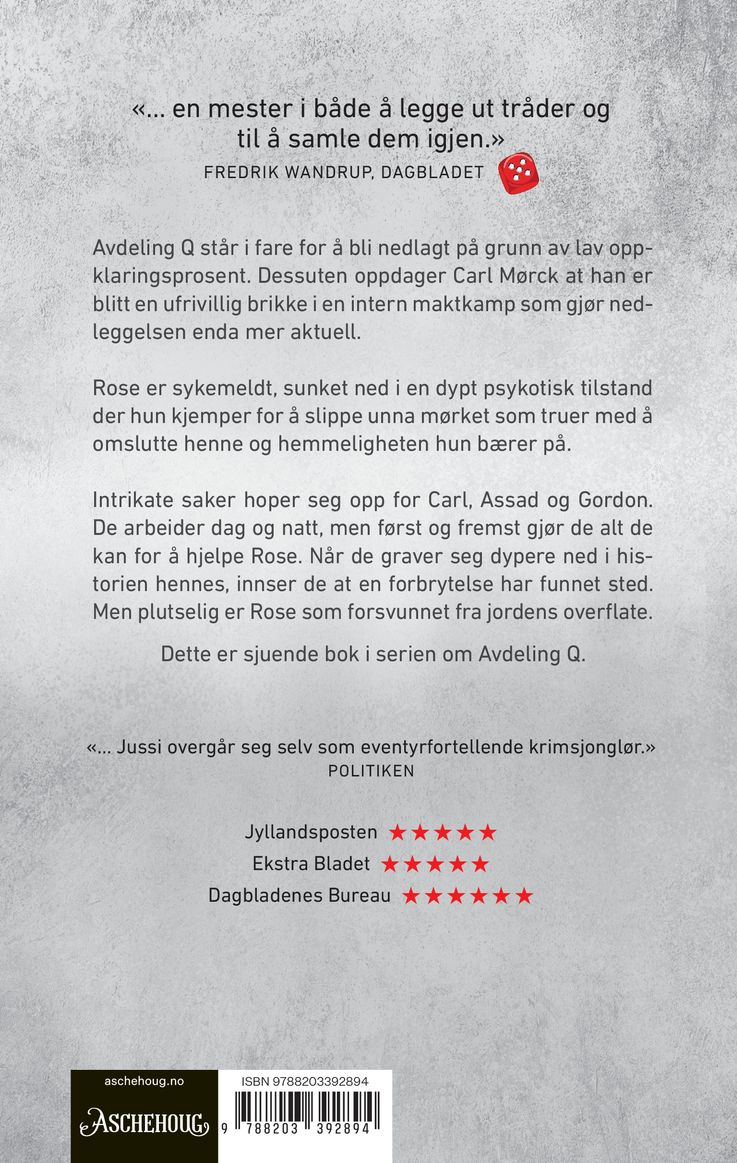 «... en mester i både å legge ut tråder og til å samle dem igjen.»
FREDRIK WANDRUP, DAGBLADET

Avdeling Q står i fare for å bli nedlagt på grunn av lav oppklaringsprosent. Dessuten oppdager Carl Mørck at han er blitt en ufrivillig brikke i en intern maktkamp som gjør nedleggelsen enda mer aktuell.

Rose er sykemeldt, sunket ned i en dypt psykotisk tilstand der hun kjemper for å slippe unna mørket som truer med å omslutte henne og hemmeligheten hun bærer på.

Intrikate saker hoper seg opp for Carl, Assad og Gordon. De arbeider dag og natt, men først og fremst gjør de alt de kan for å hjelpe Rose. Når de graver seg dypere ned i historien hennes, innser de at en forbrytelse har funnet sted. Men plutselig er Rose som forsvunnet fra jordens overflate.

Dette er sjuende bok i serien om Avdeling Q.

«... Jussi overgår seg selv som eventyrfortellende krimsjonglør.»
POLITIKEN

Jyllandsposten ★★★★★
Ekstra Bladet ★★★★★
Dagbladenes Bureau ★★★★★★

aschehoug.no
ASCHEHOUG
ISBN 9788203392894
9 788203 392894